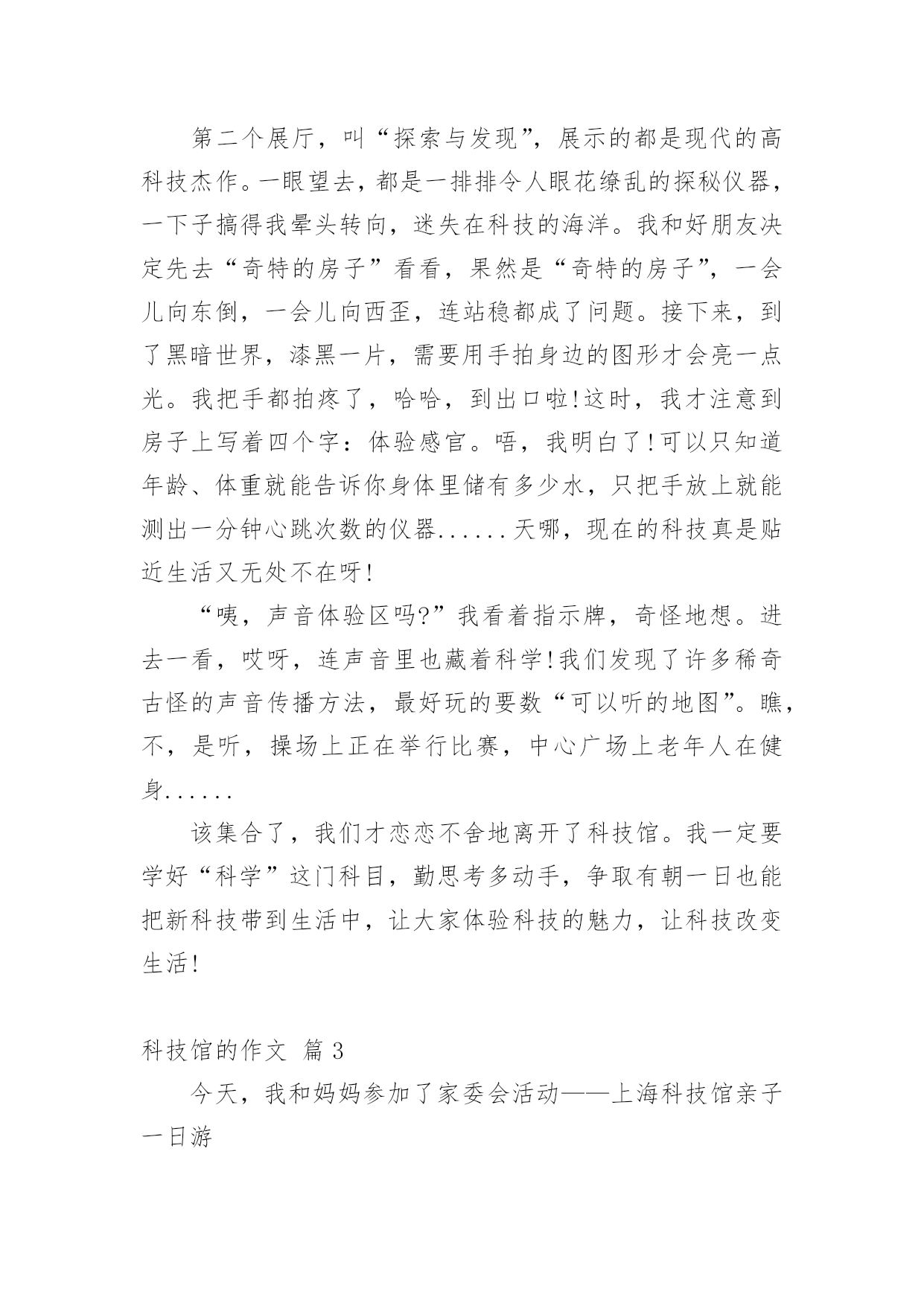 第二个展厅，叫“探索与发现”，展示的都是现代的高科技杰作。一眼望去，都是一排排令人眼花缭乱的探秘仪器，一下子搞得我晕头转向，迷失在科技的海洋。我和好朋友决定先去“奇特的房子”看看，果然是“奇特的房子”，一会儿向东倒，一会儿向西歪，连站稳都成了问题。接下来，到了黑暗世界，漆黑一片，需要用手拍身边的图形才会亮一点光。我把手都拍疼了，哈哈，到出口啦!这时，我才注意到房子上写着四个字：体验感官。唔，我明白了!可以只知道年龄、体重就能告诉你身体里储有多少水，只把手放上就能测出一分钟心跳次数的仪器......天哪，现在的科技真是贴近生活又无处不在呀!

“咦，声音体验区吗?”我看着指示牌，奇怪地想。进去一看，哎呀，连声音里也藏着科学!我们发现了许多稀奇古怪的声音传播方法，最好玩的要数“可以听的地图”。瞧，不，是听，操场上正在举行比赛，中心广场上老年人在健身......

该集合了，我们才恋恋不舍地离开了科技馆。我一定要学好“科学”这门科目，勤思考多动手，争取有朝一日也能把新科技带到生活中，让大家体验科技的魅力，让科技改变生活!

科技馆的作文 篇 3

今天，我和妈妈参加了家委会活动——上海科技馆亲子一日游